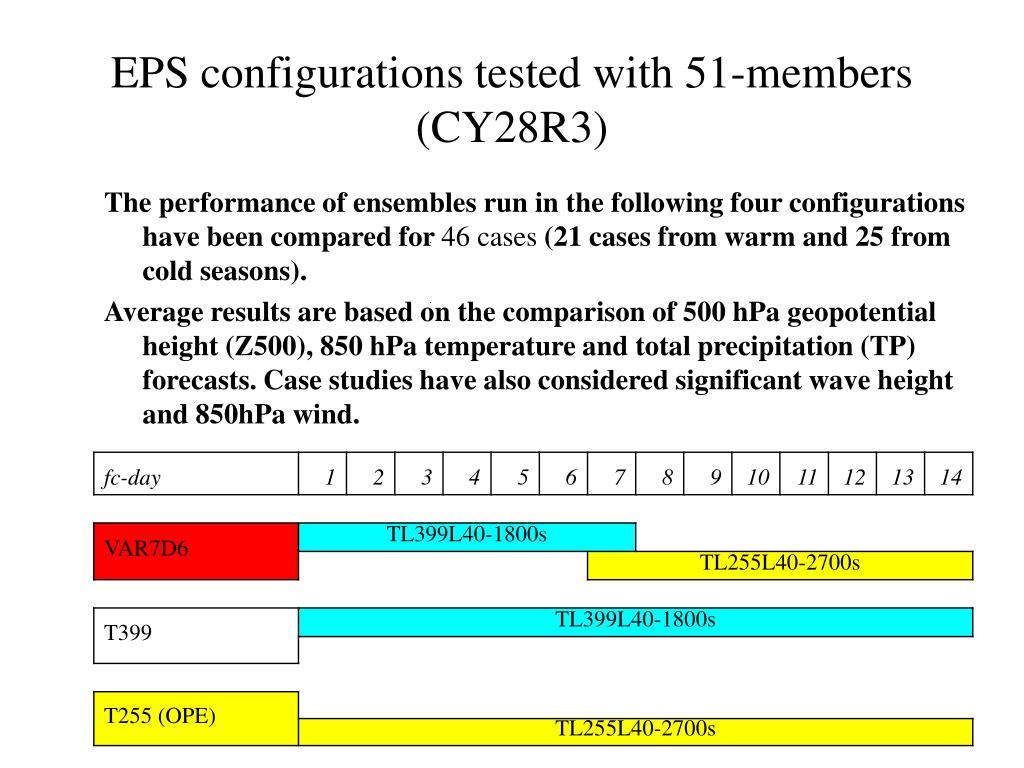 EPS configurations tested with 51-members (CY28R3)

The performance of ensembles run in the following four configurations have been compared for 46 cases (21 cases from warm and 25 from cold seasons).

Average results are based on the comparison of 500 hPa geopotential height (Z500), 850 hPa temperature and total precipitation (TP) forecasts. Case studies have also considered significant wave height and 850hPa wind.

| fc-day | 1 | 2 | 3 | 4 | 5 | 6 | 7 | 8 | 9 | 10 | 11 | 12 | 13 | 14 |
|---|---|---|---|---|---|---|---|---|---|---|---|---|---|---|

VAR7D6
TL399L40-1800s
TL255L40-2700s

T399
TL399L40-1800s

T255 (OPE)
TL255L40-2700s